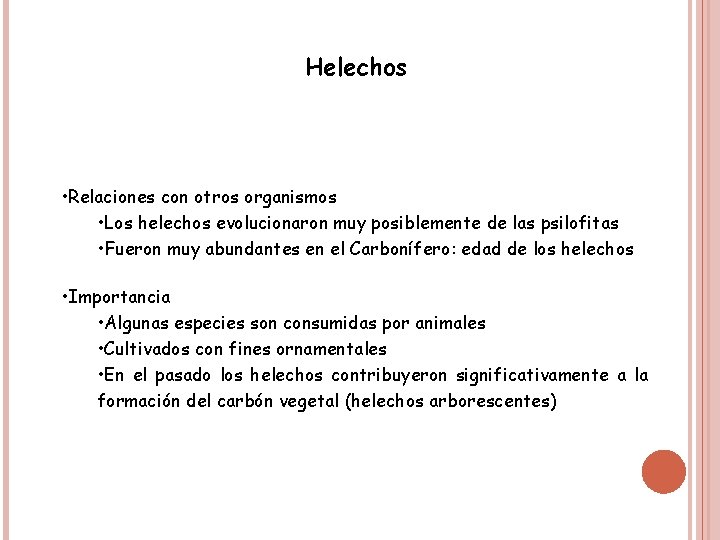 Helechos

•Relaciones con otros organismos
•Los helechos evolucionaron muy posiblemente de las psilofitas
•Fueron muy abundantes en el Carbonífero: edad de los helechos

•Importancia
•Algunas especies son consumidas por animales
•Cultivados con fines ornamentales
•En el pasado los helechos contribuyeron significativamente a la formación del carbón vegetal (helechos arborescentes)